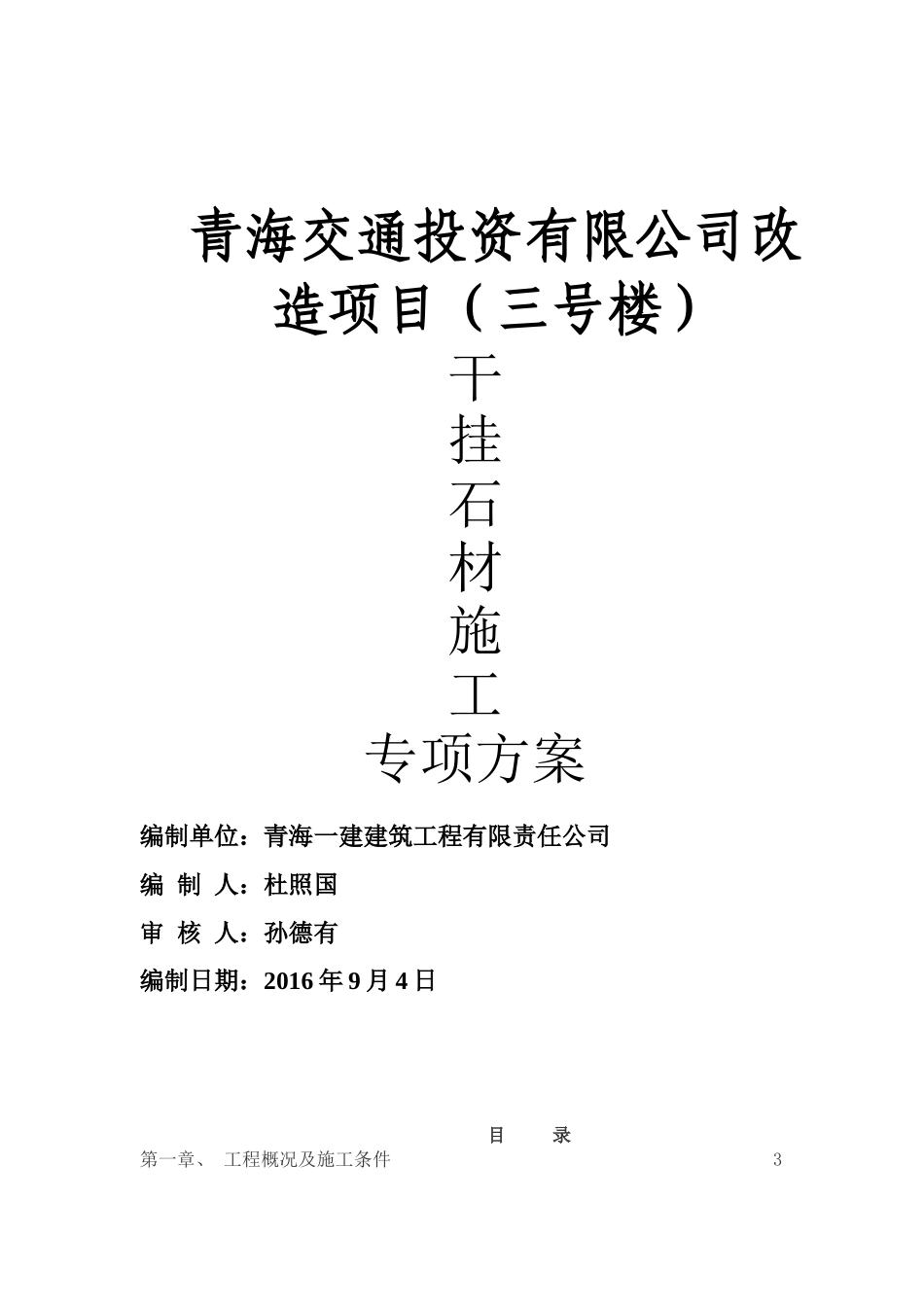 青海交通投资有限公司改造项目（三号楼）

干
挂
石
材
施
工
专项方案

编制单位：青海一建建筑工程有限责任公司

编 制 人：杜照国

审 核 人：孙德有

编制日期：2016 年 9 月 4 日

目 录

第一章、 工程概况及施工条件 3